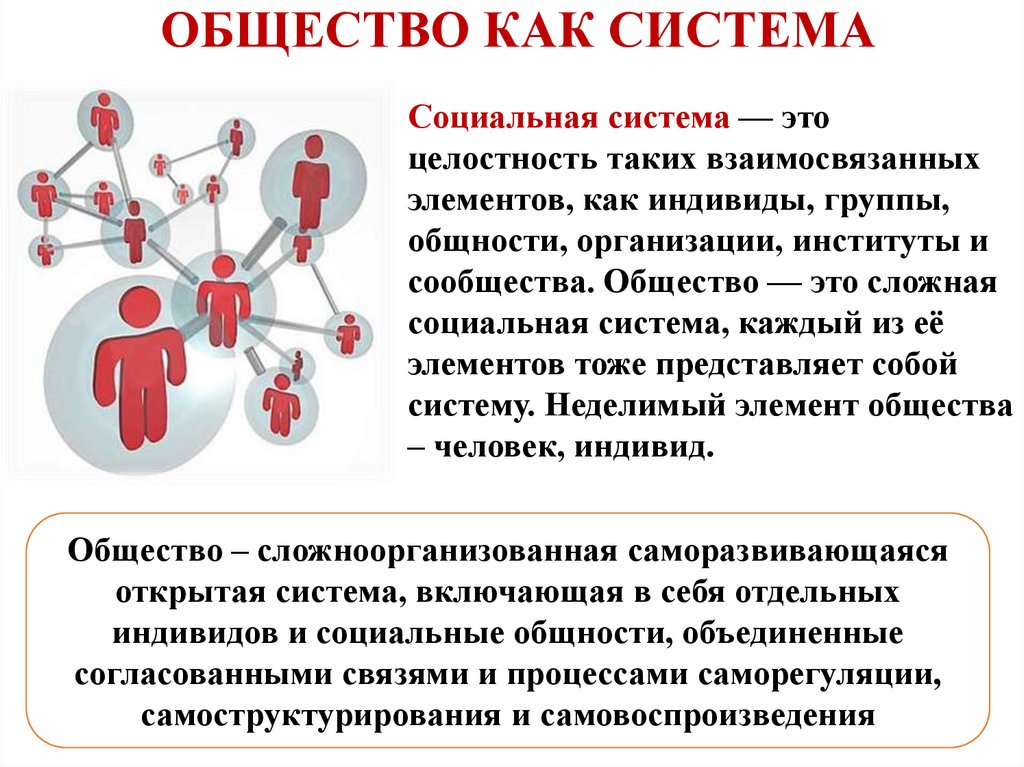 ОБЩЕСТВО КАК СИСТЕМА

Социальная система — это целостность таких взаимосвязанных элементов, как индивиды, группы, общности, организации, институты и сообщества. Общество — это сложная социальная система, каждый из её элементов тоже представляет собой систему. Неделимый элемент общества – человек, индивид.

Общество – сложноорганизованная саморазвивающаяся открытая система, включающая в себя отдельных индивидов и социальные общности, объединенные согласованными связями и процессами саморегуляции, самоструктурирования и самовоспроизведения